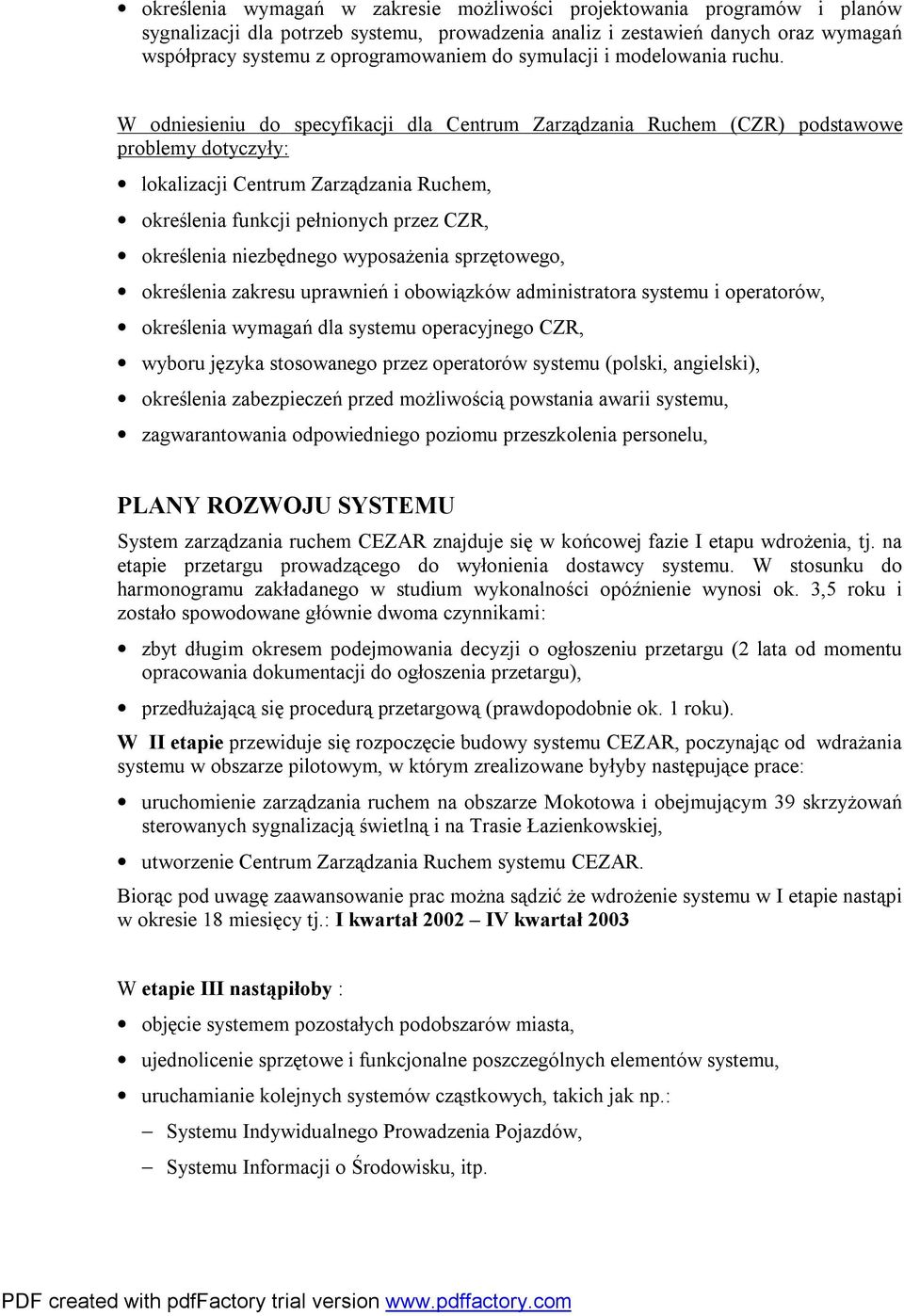 • określenia wymagań w zakresie możliwości projektowania programów i planów sygnalizacji dla potrzeb systemu, prowadzenia analiz i zestawień danych oraz wymagań współpracy systemu z oprogramowaniem do symulacji i modelowania ruchu.

W odniesieniu do specyfikacji dla Centrum Zarządzania Ruchem (CZR) podstawowe problemy dotyczyły:

• lokalizacji Centrum Zarządzania Ruchem,
• określenia funkcji pełnionych przez CZR,
• określenia niezbędnego wyposażenia sprzętowego,
• określenia zakresu uprawnień i obowiązków administratora systemu i operatorów,
• określenia wymagań dla systemu operacyjnego CZR,
• wyboru języka stosowanego przez operatorów systemu (polski, angielski),
• określenia zabezpieczeń przed możliwością powstania awarii systemu,
• zagwarantowania odpowiedniego poziomu przeszkolenia personelu,

PLANY ROZWOJU SYSTEMU
System zarządzania ruchem CEZAR znajduje się w końcowej fazie I etapu wdrożenia, tj. na etapie przetargu prowadzącego do wyłonienia dostawcy systemu. W stosunku do harmonogramu zakładanego w studium wykonalności opóźnienie wynosi ok. 3,5 roku i zostało spowodowane głównie dwoma czynnikami:

• zbyt długim okresem podejmowania decyzji o ogłoszeniu przetargu (2 lata od momentu opracowania dokumentacji do ogłoszenia przetargu),
• przedłużającą się procedurą przetargową (prawdopodobnie ok. 1 roku).

W II etapie przewiduje się rozpoczęcie budowy systemu CEZAR, poczynając od wdrażania systemu w obszarze pilotowym, w którym zrealizowane byłyby następujące prace:

• uruchomienie zarządzania ruchem na obszarze Mokotowa i obejmującym 39 skrzyżowań sterowanych sygnalizacją świetlną i na Trasie Łazienkowskiej,
• utworzenie Centrum Zarządzania Ruchem systemu CEZAR.

Biorąc pod uwagę zaawansowanie prac można sądzić że wdrożenie systemu w I etapie nastąpi w okresie 18 miesięcy tj.: I kwartał 2002 – IV kwartał 2003

W etapie III nastąpiłoby :

• objęcie systemem pozostałych podobszarów miasta,
• ujednolicenie sprzętowe i funkcjonalne poszczególnych elementów systemu,
• uruchamianie kolejnych systemów cząstkowych, takich jak np.:
– Systemu Indywidualnego Prowadzenia Pojazdów,
– Systemu Informacji o Środowisku, itp.

PDF created with pdfFactory trial version www.pdffactory.com